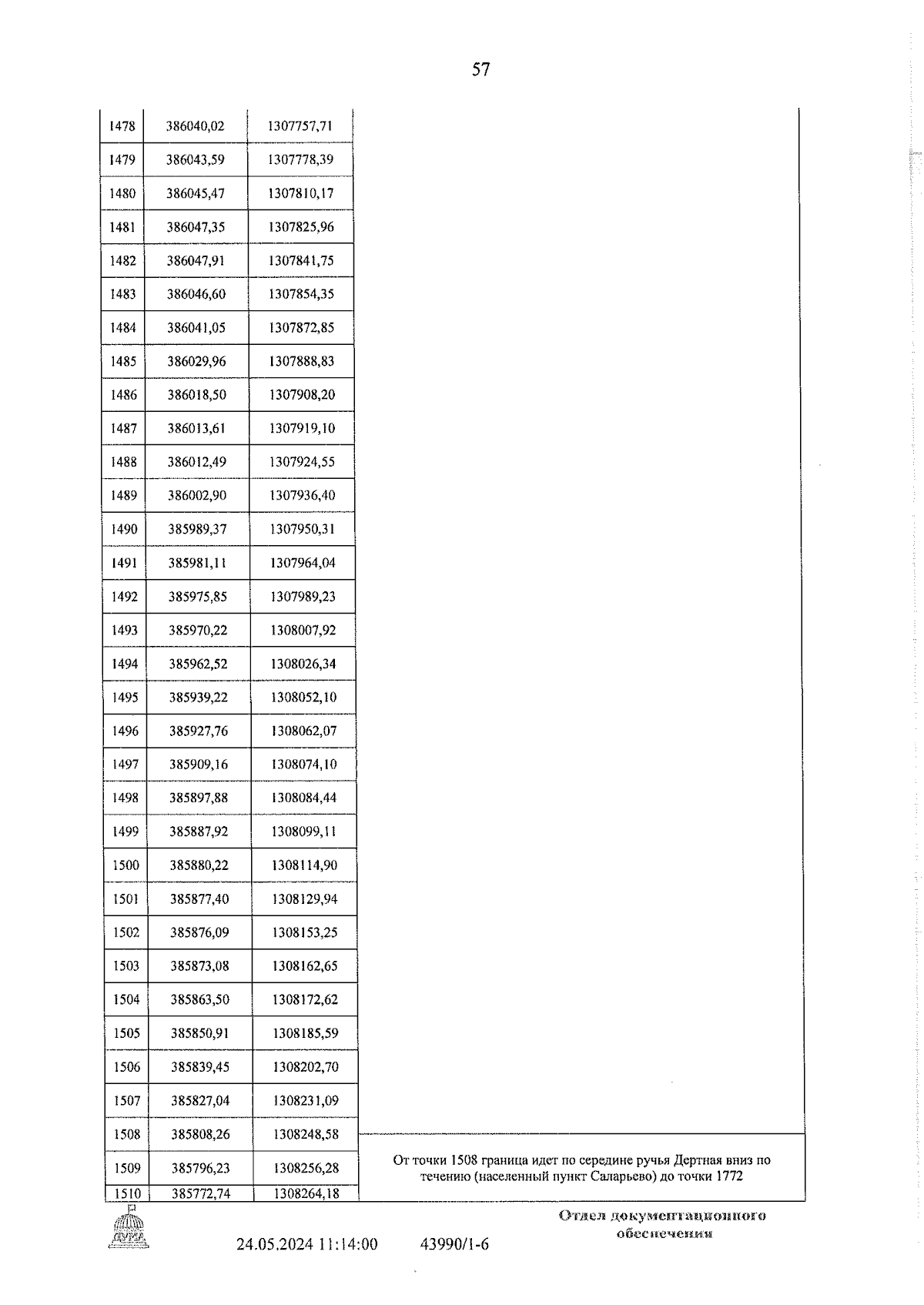 57

| 1478 | 386040,02 | 1307757,71 | |
|---|---|---|---|
| 1479 | 386043,59 | 1307778,39 | |
| 1480 | 386045,47 | 1307810,17 | |
| 1481 | 386047,35 | 1307825,96 | |
| 1482 | 386047,91 | 1307841,75 | |
| 1483 | 386046,60 | 1307854,35 | |
| 1484 | 386041,05 | 1307872,85 | |
| 1485 | 386029,96 | 1307888,83 | |
| 1486 | 386018,50 | 1307908,20 | |
| 1487 | 386013,61 | 1307919,10 | |
| 1488 | 386012,49 | 1307924,55 | |
| 1489 | 386002,90 | 1307936,40 | |
| 1490 | 385989,37 | 1307950,31 | |
| 1491 | 385981,11 | 1307964,04 | |
| 1492 | 385975,85 | 1307989,23 | |
| 1493 | 385970,22 | 1308007,92 | |
| 1494 | 385962,52 | 1308026,34 | |
| 1495 | 385939,22 | 1308052,10 | |
| 1496 | 385927,76 | 1308062,07 | |
| 1497 | 385909,16 | 1308074,10 | |
| 1498 | 385897,88 | 1308084,44 | |
| 1499 | 385887,92 | 1308099,11 | |
| 1500 | 385880,22 | 1308114,90 | |
| 1501 | 385877,40 | 1308129,94 | |
| 1502 | 385876,09 | 1308153,25 | |
| 1503 | 385873,08 | 1308162,65 | |
| 1504 | 385863,50 | 1308172,62 | |
| 1505 | 385850,91 | 1308185,59 | |
| 1506 | 385839,45 | 1308202,70 | |
| 1507 | 385827,04 | 1308231,09 | |
| 1508 | 385808,26 | 1308248,58 | |
| 1509 | 385796,23 | 1308256,28 | От точки 1508 граница идет по середине ручья Дертная вниз по течению (населенный пункт Саларьево) до точки 1772 |
| 1510 | 385772,74 | 1308264,18 | |

ДУМА

24.05.2024 11:14:00 43990/1-6

Отдел документационного обеспечения